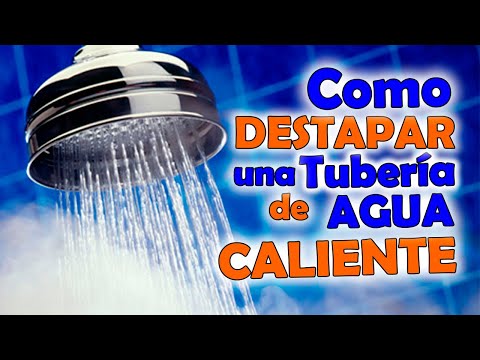 Como DESTAPAR una Tubería de AGUA CALIENTE